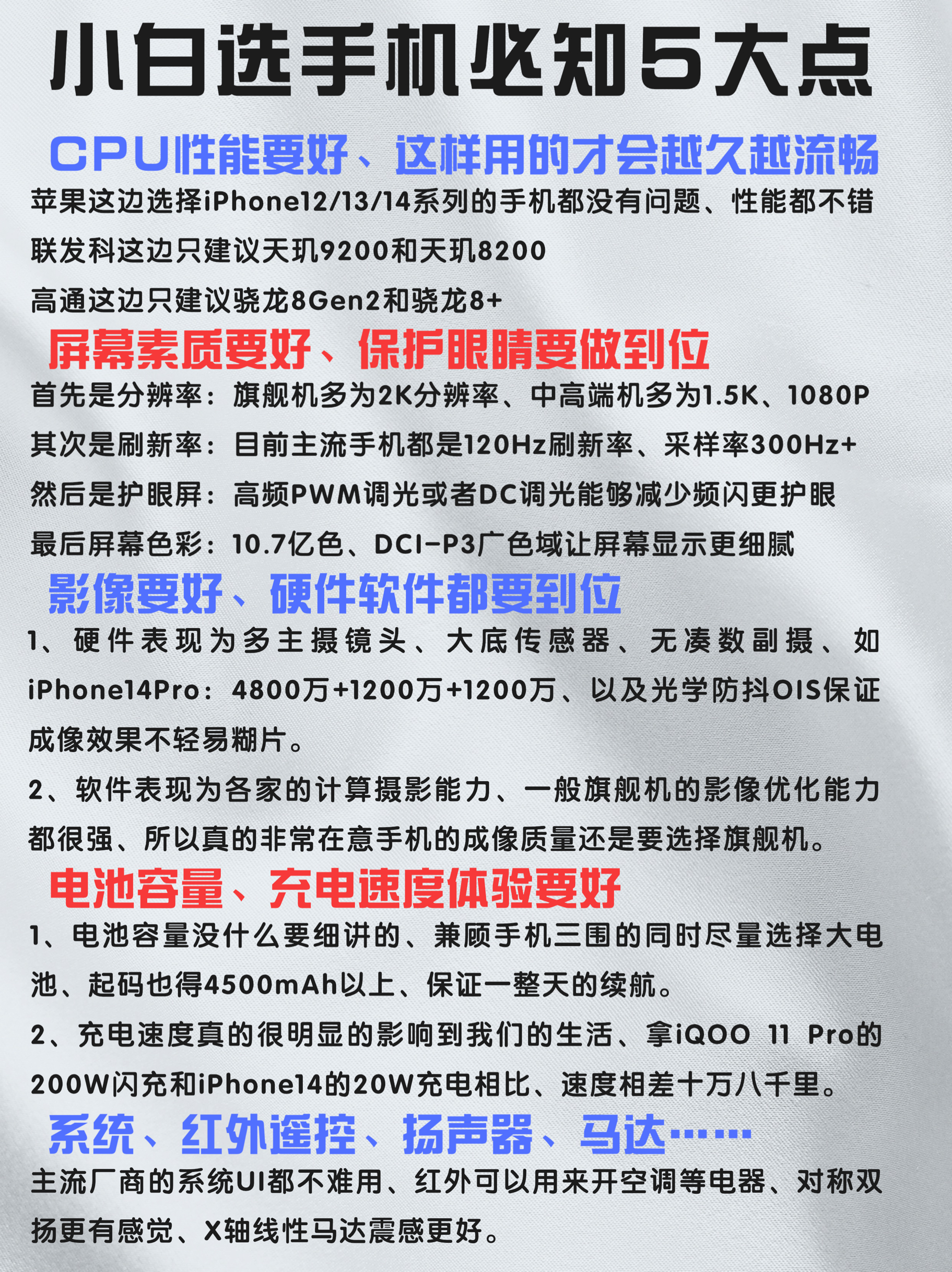 小白选手机必知5大点

CPU性能要好、这样用的才会越久越流畅

苹果这边选择iPhone12/13/14系列的手机都没有问题、性能都不错

联发科这边只建议天玑9200和天玑8200

高通这边只建议骁龙8Gen2和骁龙8+

屏幕素质要好、保护眼睛要做到位

首先是分辨率：旗舰机多为2K分辨率、中高端机多为1.5K、1080P

其次是刷新率：目前主流手机都是120Hz刷新率、采样率300Hz+

然后是护眼屏：高频PWM调光或者DC调光能够减少频闪更护眼

最后屏幕色彩：10.7亿色、DCI-P3广色域让屏幕显示更细腻

影像要好、硬件软件都要到位

1、硬件表现为多主摄镜头、大底传感器、无凑数副摄、如iPhone14Pro：4800万+1200万+1200万、以及光学防抖OIS保证成像效果不轻易糊片。

2、软件表现为各家的计算摄影能力、一般旗舰机的影像优化能力都很强、所以真的非常在意手机的成像质量还是要选择旗舰机。

电池容量、充电速度体验要好

1、电池容量没什么要细讲的、兼顾手机三围的同时尽量选择大电池、起码也得4500mAh以上、保证一整天的续航。

2、充电速度真的很明显的影响到我们的生活、拿iQOO 11 Pro的200W闪充和iPhone14的20W充电相比、速度相差十万八千里。

系统、红外遥控、扬声器、马达……

主流厂商的系统UI都不难用、红外可以用来开空调等电器、对称双扬更有感觉、X轴线性马达震感更好。